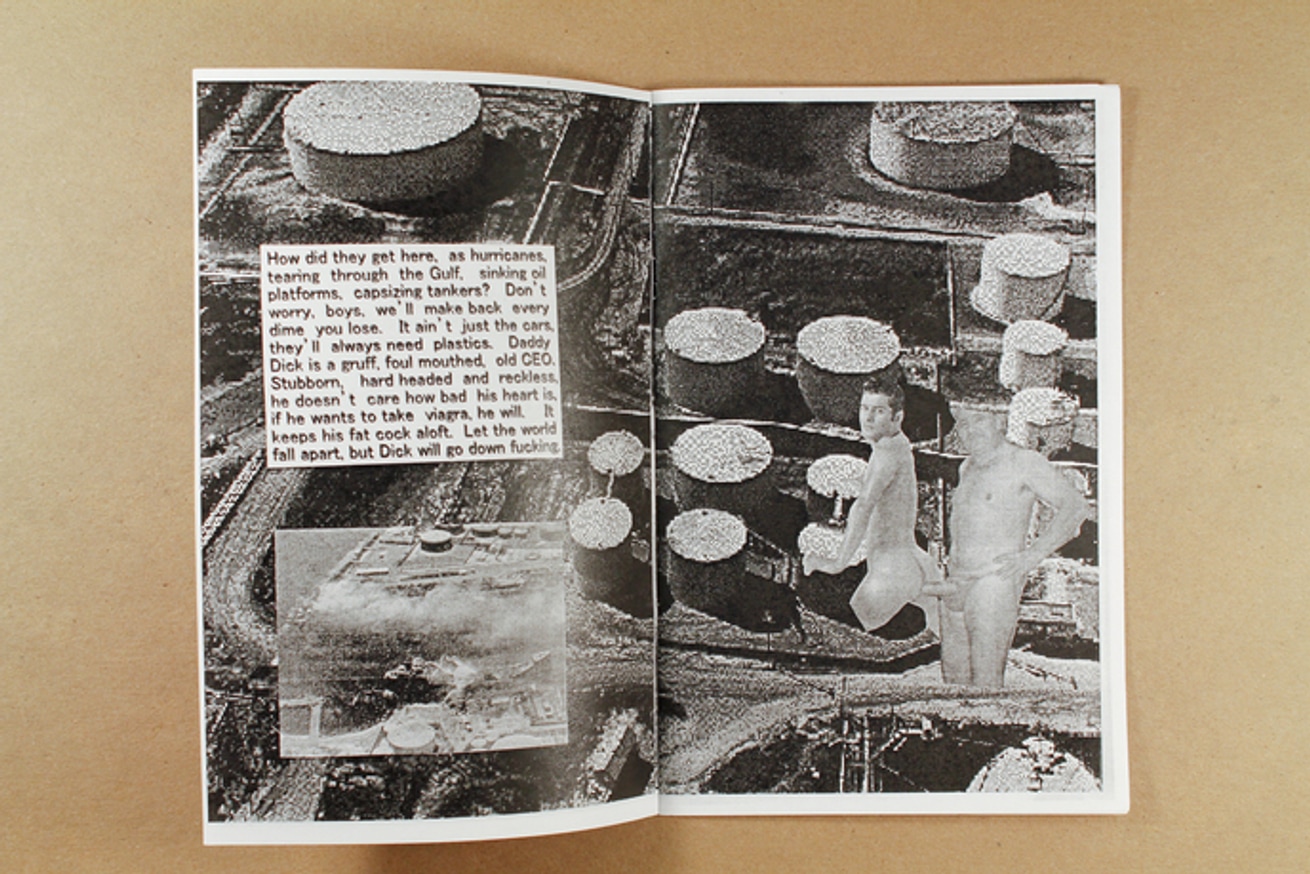 How did they get here, as hurricanes, tearing through the Gulf, sinking oil platforms, capsizing tankers? Don't worry, boys, we'll make back every dime you lose. It ain't just the cars, they'll always need plastics. Daddy Dick is a gruff, foul mouthed, old CEO. Stubborn, hard headed and reckless, he doesn't care how bad his heart is, if he wants to take viagra, he will. It keeps his fat cock aloft. Let the world fall apart, but Dick will go down fucking.